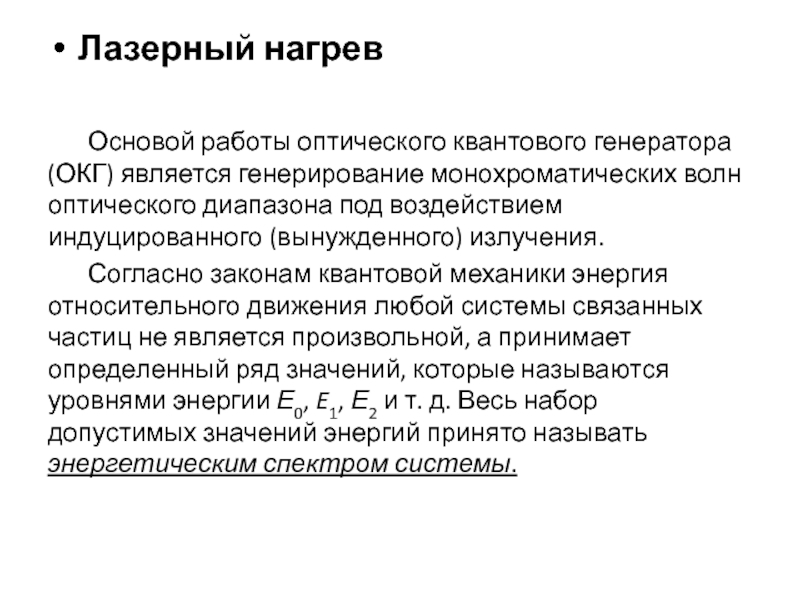 • Лазерный нагрев

Основой работы оптического квантового генератора (ОКГ) является генерирование монохроматических волн оптического диапазона под воздействием индуцированного (вынужденного) излучения.

Согласно законам квантовой механики энергия относительного движения любой системы связанных частиц не является произвольной, а принимает определенный ряд значений, которые называются уровнями энергии $E_0$, $E_1$, $E_2$ и т. д. Весь набор допустимых значений энергий принято называть энергетическим спектром системы.